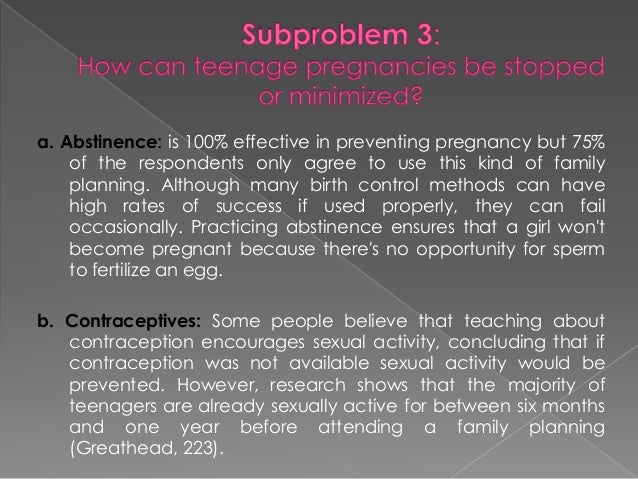 Subproblem 3:
How can teenage pregnancies be stopped or minimized?

a. Abstinence: is 100% effective in preventing pregnancy but 75% of the respondents only agree to use this kind of family planning. Although many birth control methods can have high rates of success if used properly, they can fail occasionally. Practicing abstinence ensures that a girl won't become pregnant because there's no opportunity for sperm to fertilize an egg.

b. Contraceptives: Some people believe that teaching about contraception encourages sexual activity, concluding that if contraception was not available sexual activity would be prevented. However, research shows that the majority of teenagers are already sexually active for between six months and one year before attending a family planning (Greathead, 223).